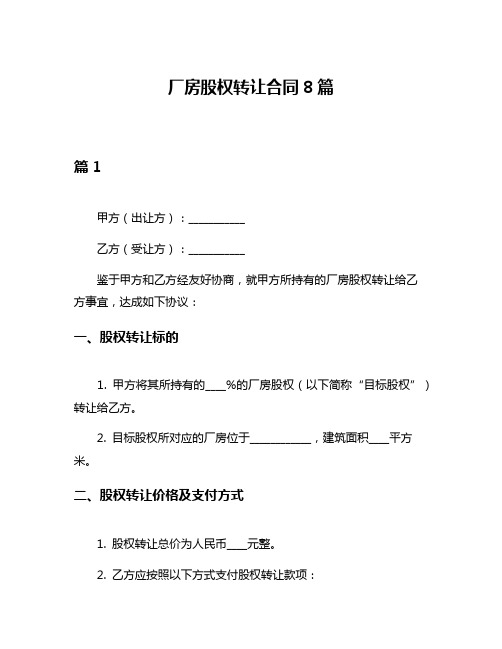 厂房股权转让合同 8 篇

篇 1

甲方（出让方）：__________

乙方（受让方）：__________

鉴于甲方和乙方经友好协商，就甲方所持有的厂房股权转让给乙方事宜，达成如下协议：

一、股权转让标的

1. 甲方将其所持有的____%的厂房股权（以下简称“目标股权”）转让给乙方。

2. 目标股权所对应的厂房位于___________，建筑面积____平方米。

二、股权转让价格及支付方式

1. 股权转让总价为人民币____元整。

2. 乙方应按照以下方式支付股权转让款项：